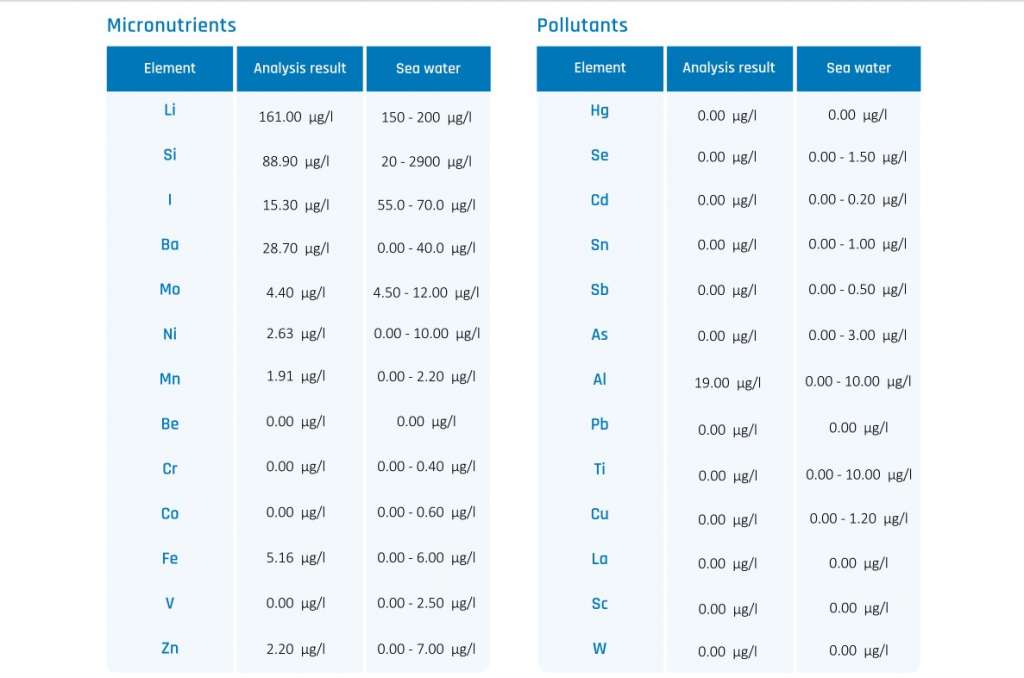 Micronutrients

| Element | Analysis result | Sea water |
|---|---|---|
| Li | 161.00 µg/l | 150 - 200 µg/l |
| Si | 88.90 µg/l | 20 - 2900 µg/l |
| I | 15.30 µg/l | 55.0 - 70.0 µg/l |
| Ba | 28.70 µg/l | 0.00 - 40.0 µg/l |
| Mo | 4.40 µg/l | 4.50 - 12.00 µg/l |
| Ni | 2.63 µg/l | 0.00 - 10.00 µg/l |
| Mn | 1.91 µg/l | 0.00 - 2.20 µg/l |
| Be | 0.00 µg/l | 0.00 µg/l |
| Cr | 0.00 µg/l | 0.00 - 0.40 µg/l |
| Co | 0.00 µg/l | 0.00 - 0.60 µg/l |
| Fe | 5.16 µg/l | 0.00 - 6.00 µg/l |
| V | 0.00 µg/l | 0.00 - 2.50 µg/l |
| Zn | 2.20 µg/l | 0.00 - 7.00 µg/l |

Pollutants

| Element | Analysis result | Sea water |
|---|---|---|
| Hg | 0.00 µg/l | 0.00 µg/l |
| Se | 0.00 µg/l | 0.00 - 1.50 µg/l |
| Cd | 0.00 µg/l | 0.00 - 0.20 µg/l |
| Sn | 0.00 µg/l | 0.00 - 1.00 µg/l |
| Sb | 0.00 µg/l | 0.00 - 0.50 µg/l |
| As | 0.00 µg/l | 0.00 - 3.00 µg/l |
| Al | 19.00 µg/l | 0.00 - 10.00 µg/l |
| Pb | 0.00 µg/l | 0.00 µg/l |
| Ti | 0.00 µg/l | 0.00 - 10.00 µg/l |
| Cu | 0.00 µg/l | 0.00 - 1.20 µg/l |
| La | 0.00 µg/l | 0.00 µg/l |
| Sc | 0.00 µg/l | 0.00 µg/l |
| W | 0.00 µg/l | 0.00 µg/l |